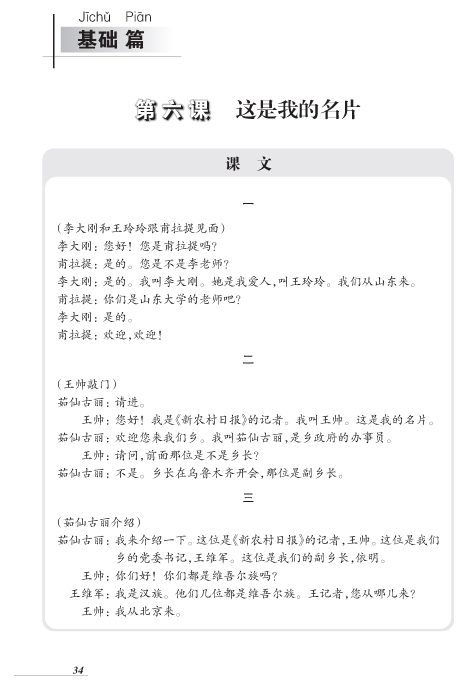 Jīchǔ Piān
基础篇

第六课 这是我的名片

课 文

一

（李大刚和王玲玲跟甫拉提见面）
李大刚：您好！您是甫拉提吗？
甫拉提：是的。您是不是李老师？
李大刚：是的。我叫李大刚。她是我爱人，叫王玲玲。我们从山东来。
甫拉提：你们是山东大学的老师吧？
李大刚：是的。
甫拉提：欢迎，欢迎！

二

（王帅敲门）
茹仙古丽：请进。
王帅：您好！我是《新农村日报》的记者。我叫王帅。这是我的名片。
茹仙古丽：欢迎您来我们乡。我叫茹仙古丽，是乡政府的办事员。
王帅：请问，前面那位是不是乡长？
茹仙古丽：不是。乡长在乌鲁木齐开会，那位是副乡长。

三

（茹仙古丽介绍）
茹仙古丽：我来介绍一下。这位是《新农村日报》的记者，王帅。这位是我们乡的党委书记，王维军。这位是我们的副乡长，依明。
王帅：你们好！你们都是维吾尔族吗？
王维军：我是汉族。他们几位都是维吾尔族。王记者，您从哪儿来？
王帅：我从北京来。

34